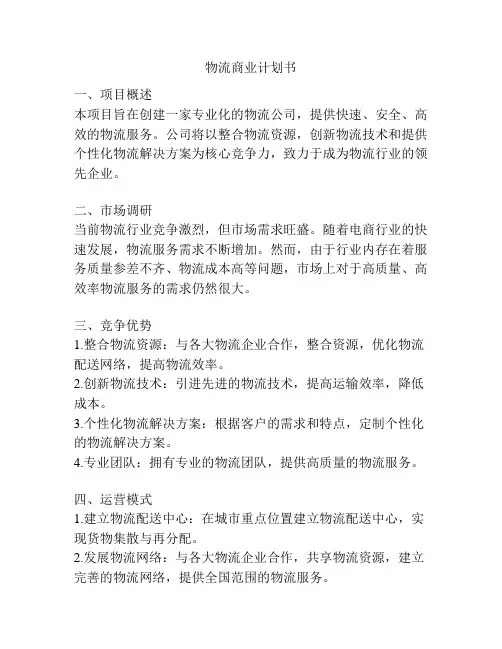 物流商业计划书

一、项目概述
本项目旨在创建一家专业化的物流公司，提供快速、安全、高效的物流服务。公司将以整合物流资源，创新物流技术和提供个性化物流解决方案为核心竞争力，致力于成为物流行业的领先企业。

二、市场调研
当前物流行业竞争激烈，但市场需求旺盛。随着电商行业的快速发展，物流服务需求不断增加。然而，由于行业内存在着服务质量参差不齐、物流成本高等问题，市场上对于高质量、高效率物流服务的需求仍然很大。

三、竞争优势
1.整合物流资源：与各大物流企业合作，整合资源，优化物流配送网络，提高物流效率。
2.创新物流技术：引进先进的物流技术，提高运输效率，降低成本。
3.个性化物流解决方案：根据客户的需求和特点，定制个性化的物流解决方案。
4.专业团队：拥有专业的物流团队，提供高质量的物流服务。

四、运营模式
1.建立物流配送中心：在城市重点位置建立物流配送中心，实现货物集散与再分配。
2.发展物流网络：与各大物流企业合作，共享物流资源，建立完善的物流网络，提供全国范围的物流服务。